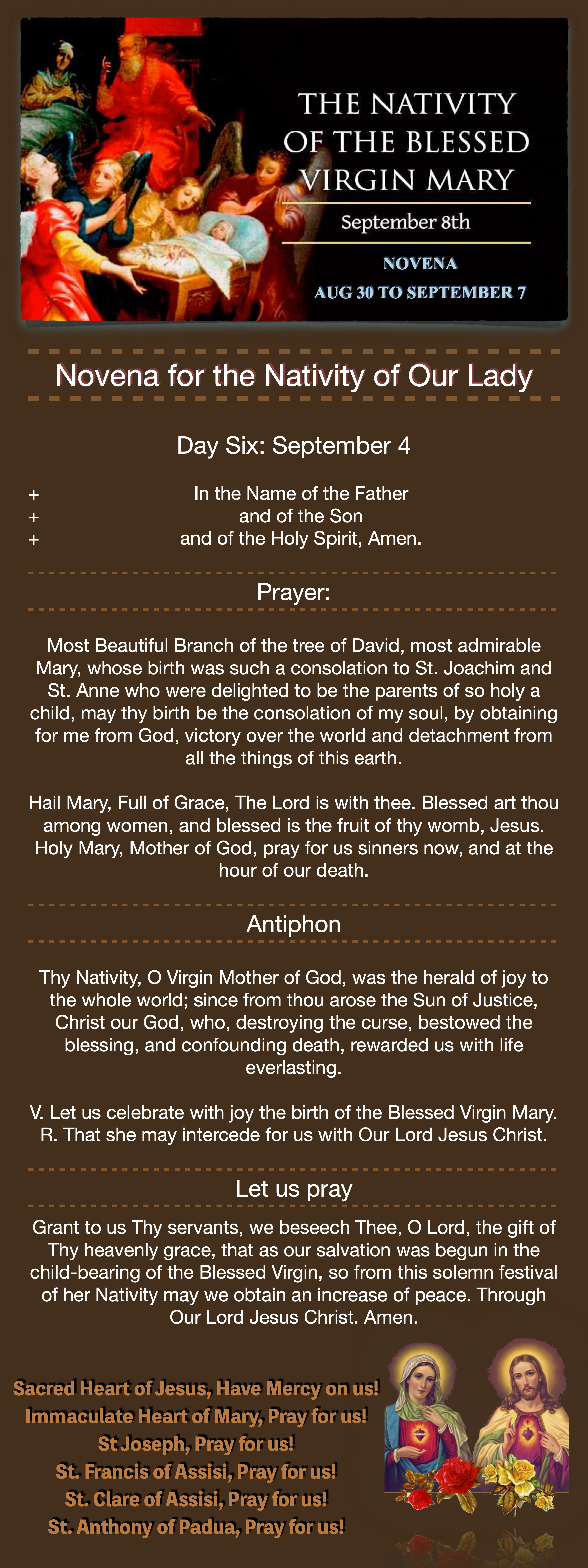 THE NATIVITY OF THE BLESSED VIRGIN MARY

September 8th

NOVENA
AUG 30 TO SEPTEMBER 7

Novena for the Nativity of Our Lady

Day Six: September 4

+ In the Name of the Father
+ and of the Son
+ and of the Holy Spirit, Amen.

Prayer:

Most Beautiful Branch of the tree of David, most admirable Mary, whose birth was such a consolation to St. Joachim and St. Anne who were delighted to be the parents of so holy a child, may thy birth be the consolation of my soul, by obtaining for me from God, victory over the world and detachment from all the things of this earth.

Hail Mary, Full of Grace, The Lord is with thee. Blessed art thou among women, and blessed is the fruit of thy womb, Jesus. Holy Mary, Mother of God, pray for us sinners now, and at the hour of our death.

Antiphon

Thy Nativity, O Virgin Mother of God, was the herald of joy to the whole world; since from thou arose the Sun of Justice, Christ our God, who, destroying the curse, bestowed the blessing, and confounding death, rewarded us with life everlasting.

V. Let us celebrate with joy the birth of the Blessed Virgin Mary.
R. That she may intercede for us with Our Lord Jesus Christ.

Let us pray

Grant to us Thy servants, we beseech Thee, O Lord, the gift of Thy heavenly grace, that as our salvation was begun in the child-bearing of the Blessed Virgin, so from this solemn festival of her Nativity may we obtain an increase of peace. Through Our Lord Jesus Christ. Amen.

Sacred Heart of Jesus, Have Mercy on us!
Immaculate Heart of Mary, Pray for us!
St Joseph, Pray for us!
St. Francis of Assisi, Pray for us!
St. Clare of Assisi, Pray for us!
St. Anthony of Padua, Pray for us!